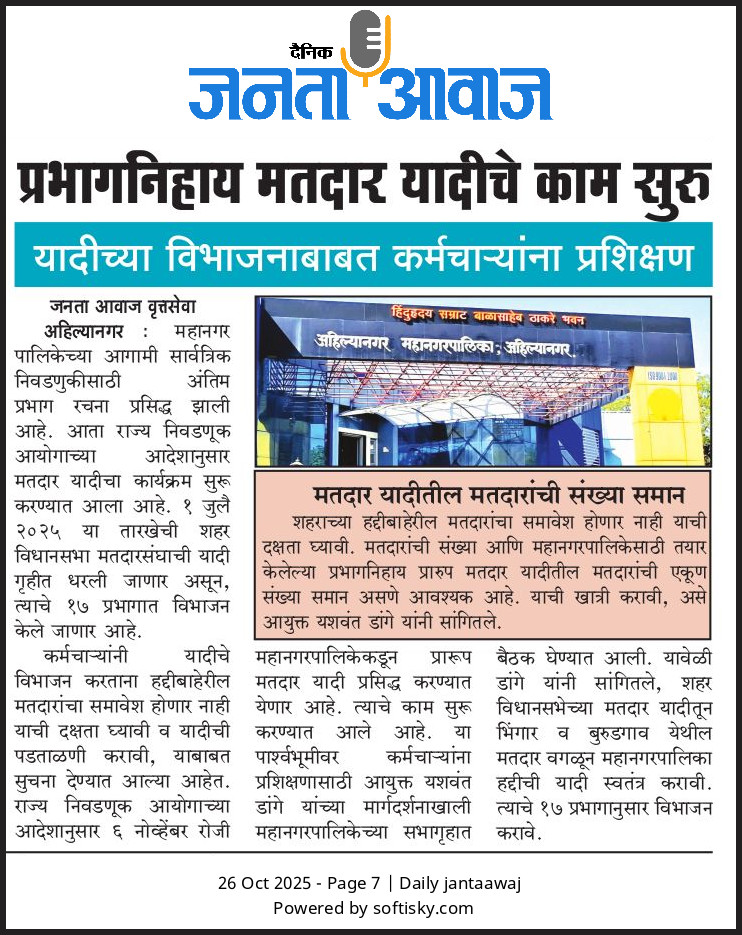 दैनिक जनता आवाज

प्रभागनिहाय मतदार यादीचे काम सुरु

यादीच्या विभाजनाबाबत कर्मचाऱ्यांना प्रशिक्षण

जनता आवाज वृत्तसेवा

अहिल्यानगर : महानगर पालिकेच्या आगामी सार्वत्रिक निवडणुकीसाठी अंतिम प्रभाग रचना प्रसिद्ध झाली आहे. आता राज्य निवडणूक आयोगाच्या आदेशानुसार मतदार यादीचा कार्यक्रम सुरू करण्यात आला आहे. १ जुलै २०२५ या तारखेची शहर विधानसभा मतदारसंघाची यादी गृहीत धरली जाणार असून, त्याचे १७ प्रभागात विभाजन केले जाणार आहे.

कर्मचाऱ्यांनी यादीचे विभाजन करताना हद्दीबाहेरील मतदारांचा समावेश होणार नाही याची दक्षता घ्यावी व यादीची पडताळणी करावी, याबाबत सुचना देण्यात आल्या आहेत. राज्य निवडणूक आयोगाच्या आदेशानुसार ६ नोव्हेंबर रोजी महानगरपालिकेकडून प्रारूप मतदार यादी प्रसिद्ध करण्यात येणार आहे. त्याचे काम सुरू करण्यात आले आहे. या पार्श्वभूमीवर कर्मचाऱ्यांना प्रशिक्षणासाठी आयुक्त यशवंत डांगे यांच्या मार्गदर्शनाखाली महानगरपालिकेच्या सभागृहात बैठक घेण्यात आली. यावेळी डांगे यांनी सांगितले, शहर विधानसभेच्या मतदार यादीतून भिंगार व बुरुडगाव येथील मतदार वगळून महानगरपालिका हद्दीची यादी स्वतंत्र करावी. त्याचे १७ प्रभागानुसार विभाजन करावे.

हिंदुहृदय सम्राट बाळासाहेब ठाकरे भवन
अहिल्यानगर महानगरपालिका, अहिल्यानगर.

मतदार यादीतील मतदारांची संख्या समान

शहराच्या हद्दीबाहेरील मतदारांचा समावेश होणार नाही याची दक्षता घ्यावी. मतदारांची संख्या आणि महानगरपालिकेसाठी तयार केलेल्या प्रभागनिहाय प्रारुप मतदार यादीतील मतदारांची एकूण संख्या समान असणे आवश्यक आहे. याची खात्री करावी, असे आयुक्त यशवंत डांगे यांनी सांगितले.

26 Oct 2025 - Page 7 | Daily jantaawaj
Powered by softisky.com